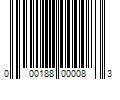 0 00188 00008 3